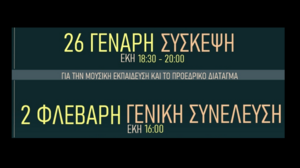 26 ΓΕΝΑΡΗ ΣΥΣΚΕΨΗ
ΕΚΗ 18:30 - 20:00

ΓΙΑ ΤΗΝ ΜΟΥΣΙΚΗ ΕΚΠΑΙΔΕΥΣΗ ΚΑΙ ΤΟ ΠΡΟΕΔΡΙΚΟ ΔΙΑΤΑΓΜΑ

2 ΦΛΕΒΑΡΗ ΓΕΝΙΚΗ ΣΥΝΕΛΕΥΣΗ
ΕΚΗ 16:00